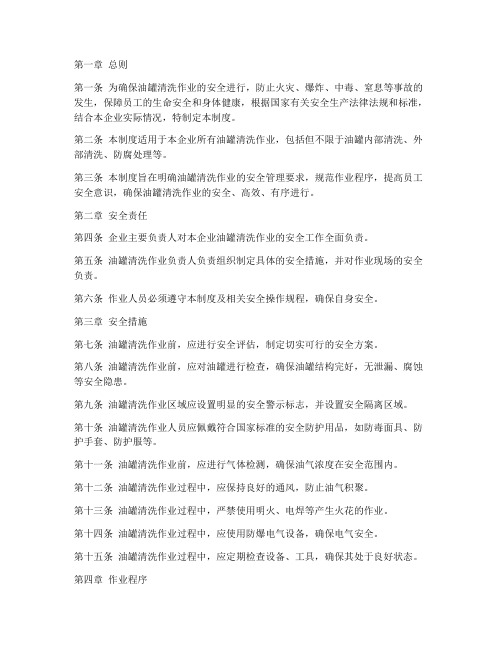 第一章 总则

第一条 为确保油罐清洗作业的安全进行，防止火灾、爆炸、中毒、窒息等事故的发生，保障员工的生命安全和身体健康，根据国家有关安全生产法律法规和标准，结合本企业实际情况，特制定本制度。

第二条 本制度适用于本企业所有油罐清洗作业，包括但不限于油罐内部清洗、外部清洗、防腐处理等。

第三条 本制度旨在明确油罐清洗作业的安全管理要求，规范作业程序，提高员工安全意识，确保油罐清洗作业的安全、高效、有序进行。

第二章 安全责任

第四条 企业主要负责人对本企业油罐清洗作业的安全工作全面负责。

第五条 油罐清洗作业负责人负责组织制定具体的安全措施，并对作业现场的安全负责。

第六条 作业人员必须遵守本制度及相关安全操作规程，确保自身安全。

第三章 安全措施

第七条 油罐清洗作业前，应进行安全评估，制定切实可行的安全方案。

第八条 油罐清洗作业前，应对油罐进行检查，确保油罐结构完好，无泄漏、腐蚀等安全隐患。

第九条 油罐清洗作业区域应设置明显的安全警示标志，并设置安全隔离区域。

第十条 油罐清洗作业人员应佩戴符合国家标准的安全防护用品，如防毒面具、防护手套、防护服等。

第十一条 油罐清洗作业前，应进行气体检测，确保油气浓度在安全范围内。

第十二条 油罐清洗作业过程中，应保持良好的通风，防止油气积聚。

第十三条 油罐清洗作业过程中，严禁使用明火、电焊等产生火花的作业。

第十四条 油罐清洗作业过程中，应使用防爆电气设备，确保电气安全。

第十五条 油罐清洗作业过程中，应定期检查设备、工具，确保其处于良好状态。

第四章 作业程序